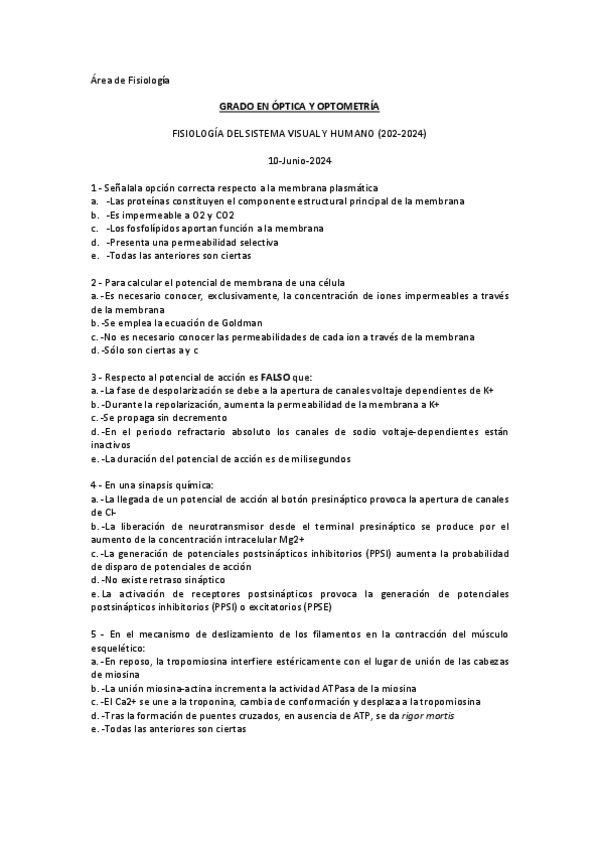 Área de Fisiología

GRADO EN ÓPTICA Y OPTOMETRÍA

FISIOLOGÍA DEL SISTEMA VISUAL Y HUMANO (202-2024)

10-Junio-2024

1 - Señalala opción correcta respecto a la membrana plasmática
a. -Las proteínas constituyen el componente estructural principal de la membrana
b. -Es impermeable a O2 y CO2
c. -Los fosfolípidos aportan función a la membrana
d. -Presenta una permeabilidad selectiva
e. -Todas las anteriores son ciertas

2 - Para calcular el potencial de membrana de una célula
a. -Es necesario conocer, exclusivamente, la concentración de iones impermeables a través de la membrana
b. -Se emplea la ecuación de Goldman
c. -No es necesario conocer las permeabilidades de cada ion a través de la membrana
d. -Sólo son ciertas a y c

3 - Respecto al potencial de acción es FALSO que:
a. -La fase de despolarización se debe a la apertura de canales voltaje dependientes de K+
b. -Durante la repolarización, aumenta la permeabilidad de la membrana a K+
c. -Se propaga sin decremento
d. -En el periodo refractario absoluto los canales de sodio voltaje-dependientes están inactivos
e. -La duración del potencial de acción es de milisegundos

4 - En una sinapsis química:
a. -La llegada de un potencial de acción al botón presináptico provoca la apertura de canales de Cl-
b. -La liberación de neurotransmisor desde el terminal presináptico se produce por el aumento de la concentración intracelular Mg2+
c. -La generación de potenciales postsinápticos inhibitorios (PPSI) aumenta la probabilidad de disparo de potenciales de acción
d. -No existe retraso sináptico
e. La activación de receptores postsinápticos provoca la generación de potenciales postsinápticos inhibitorios (PPSI) o excitatorios (PPSE)

5 - En el mecanismo de deslizamiento de los filamentos en la contracción del músculo esquelético:
a. -En reposo, la tropomiosina interfiere estéricamente con el lugar de unión de las cabezas de miosina
b. -La unión miosina-actina incrementa la actividad ATPasa de la miosina
c. -El Ca2+ se une a la troponina, cambia de conformación y desplaza a la tropomiosina
d. -Tras la formación de puentes cruzados, en ausencia de ATP, se da rigor mortis
e. -Todas las anteriores son ciertas